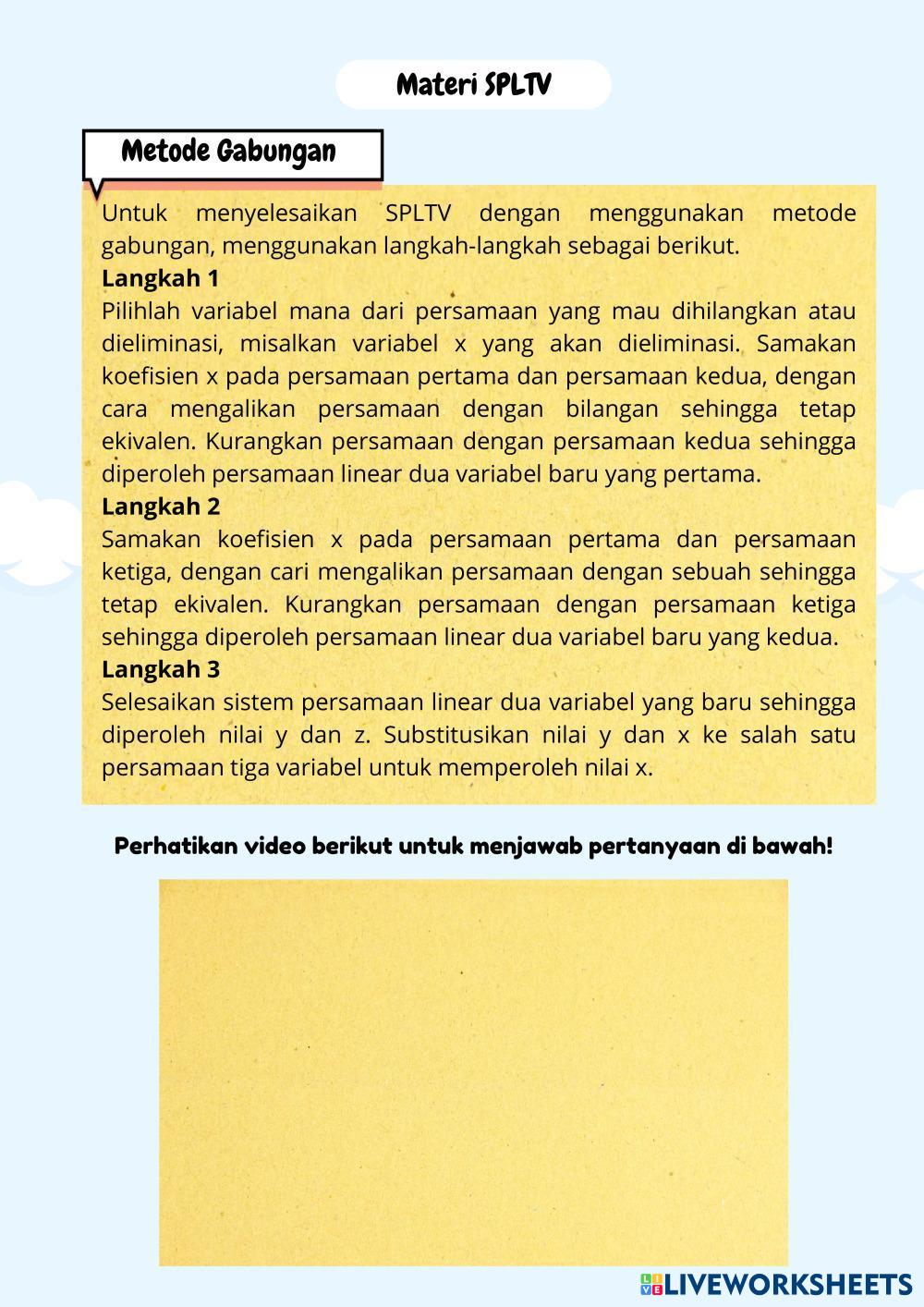 Materi SPLTV

Metode Gabungan

Untuk menyelesaikan SPLTV dengan menggunakan metode gabungan, menggunakan langkah-langkah sebagai berikut.

**Langkah 1**
Pilihlah variabel mana dari persamaan yang mau dihilangkan atau dieliminasi, misalkan variabel x yang akan dieliminasi. Samakan koefisien x pada persamaan pertama dan persamaan kedua, dengan cara mengalikan persamaan dengan bilangan sehingga tetap ekivalen. Kurangkan persamaan dengan persamaan kedua sehingga diperoleh persamaan linear dua variabel baru yang pertama.

**Langkah 2**
Samakan koefisien x pada persamaan pertama dan persamaan ketiga, dengan cari mengalikan persamaan dengan sebuah sehingga tetap ekivalen. Kurangkan persamaan dengan persamaan ketiga sehingga diperoleh persamaan linear dua variabel baru yang kedua.

**Langkah 3**
Selesaikan sistem persamaan linear dua variabel yang baru sehingga diperoleh nilai y dan z. Substitusikan nilai y dan x ke salah satu persamaan tiga variabel untuk memperoleh nilai x.

Perhatikan video berikut untuk menjawab pertanyaan di bawah!

LIVEWORKSHEETS